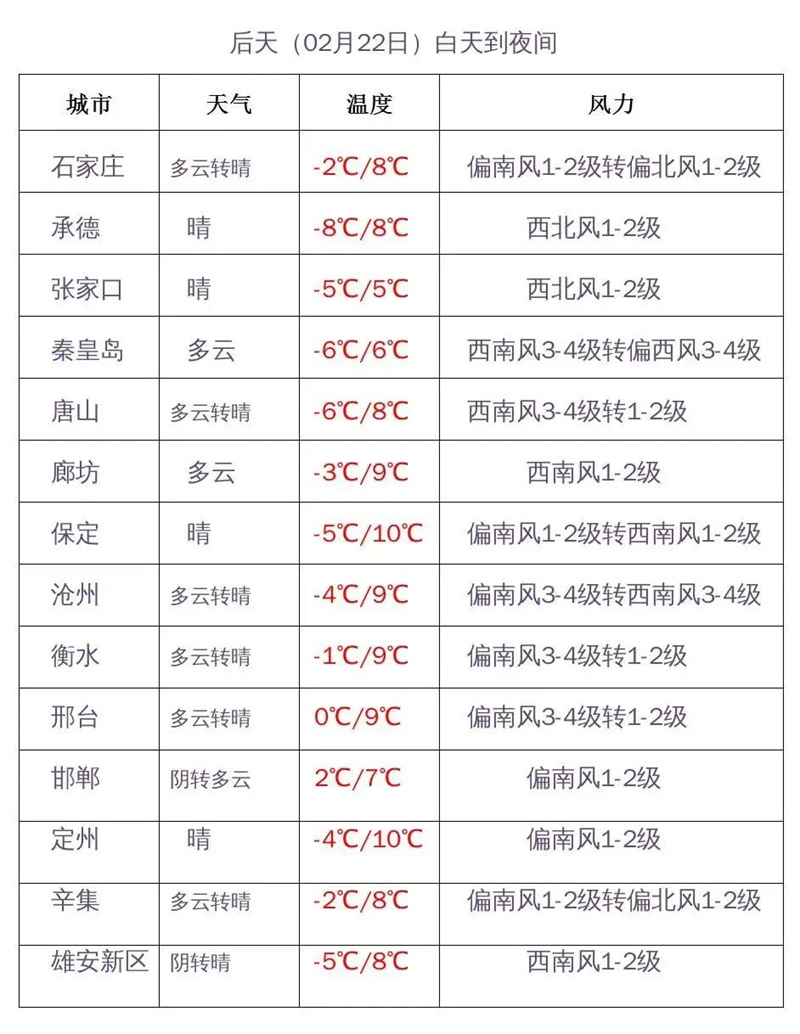 后天（02月22日）白天到夜间

| 城市 | 天气 | 温度 | 风力 |
|---|---|---|---|
| 石家庄 | 多云转晴 | -2℃/8℃ | 偏南风1-2级转偏北风1-2级 |
| 承德 | 晴 | -8℃/8℃ | 西北风1-2级 |
| 张家口 | 晴 | -5℃/5℃ | 西北风1-2级 |
| 秦皇岛 | 多云 | -6℃/6℃ | 西南风3-4级转偏西风3-4级 |
| 唐山 | 多云转晴 | -6℃/8℃ | 西南风3-4级转1-2级 |
| 廊坊 | 多云 | -3℃/9℃ | 西南风1-2级 |
| 保定 | 晴 | -5℃/10℃ | 偏南风1-2级转西南风1-2级 |
| 沧州 | 多云转晴 | -4℃/9℃ | 偏南风3-4级转西南风3-4级 |
| 衡水 | 多云转晴 | -1℃/9℃ | 偏南风3-4级转1-2级 |
| 邢台 | 多云转晴 | 0℃/9℃ | 偏南风3-4级转1-2级 |
| 邯郸 | 阴转多云 | 2℃/7℃ | 偏南风1-2级 |
| 定州 | 晴 | -4℃/10℃ | 偏南风1-2级 |
| 辛集 | 多云转晴 | -2℃/8℃ | 偏南风1-2级转偏北风1-2级 |
| 雄安新区 | 阴转晴 | -5℃/8℃ | 西南风1-2级 |